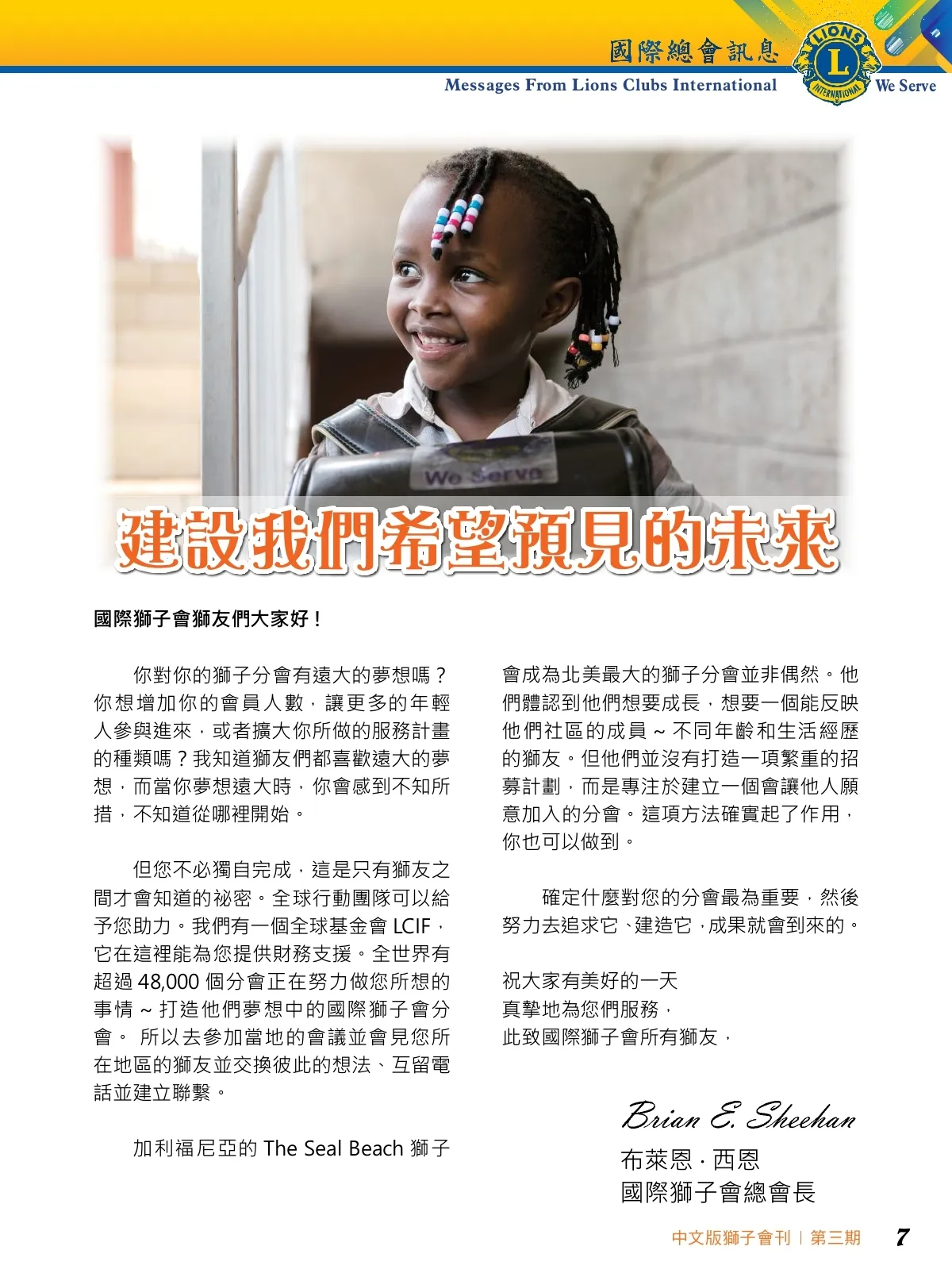 國際總會訊息
Messages From Lions Clubs International

LIONS
L
INTERNATIONAL
We Serve

We Serve

建設我們希望預見的未來

國際獅子會獅友們大家好！

你對你的獅子分會有遠大的夢想嗎？你想增加你的會員人數，讓更多的年輕人參與進來，或者擴大你所做的服務計畫的種類嗎？我知道獅友們都喜歡遠大的夢想，而當你夢想遠大時，你會感到不知所措，不知道從哪裡開始。

但您不必獨自完成，這是只有獅友之間才會知道的祕密。全球行動團隊可以給予您助力。我們有一個全球基金會 LCIF，它在這裡能為您提供財務支援。全世界有超過 48,000 個分會正在努力做您所想的事情 ~ 打造他們夢想中的國際獅子會分會。 所以去參加當地的會議並會見您所在地區的獅友並交換彼此的想法、互留電話並建立聯繫。

加利福尼亞的 The Seal Beach 獅子會成為北美最大的獅子分會並非偶然。他們體認到他們想要成長，想要一個能反映他們社區的成員 ~ 不同年齡和生活經歷的獅友。但他們並沒有打造一項繁重的招募計劃，而是專注於建立一個會讓他人願意加入的分會。這項方法確實起了作用，你也可以做到。

確定什麼對您的分會最為重要，然後努力去追求它、建造它，成果就會到來的。

祝大家有美好的一天
真摯地為您們服務，
此致國際獅子會所有獅友，

Brian E. Sheehan
布萊恩 · 西恩
國際獅子會總會長

中文版獅子會刊 | 第三期 7